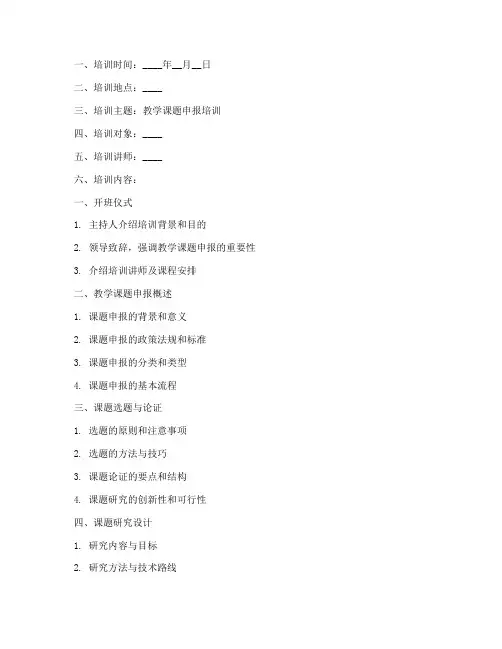 一、培训时间：____年__月__日

二、培训地点：____

三、培训主题：教学课题申报培训

四、培训对象：____

五、培训讲师：____

六、培训内容：

一、开班仪式

1. 主持人介绍培训背景和目的

2. 领导致辞，强调教学课题申报的重要性

3. 介绍培训讲师及课程安排

二、教学课题申报概述

1. 课题申报的背景和意义

2. 课题申报的政策法规和标准

3. 课题申报的分类和类型

4. 课题申报的基本流程

三、课题选题与论证

1. 选题的原则和注意事项

2. 选题的方法与技巧

3. 课题论证的要点和结构

4. 课题研究的创新性和可行性

四、课题研究设计

1. 研究内容与目标

2. 研究方法与技术路线